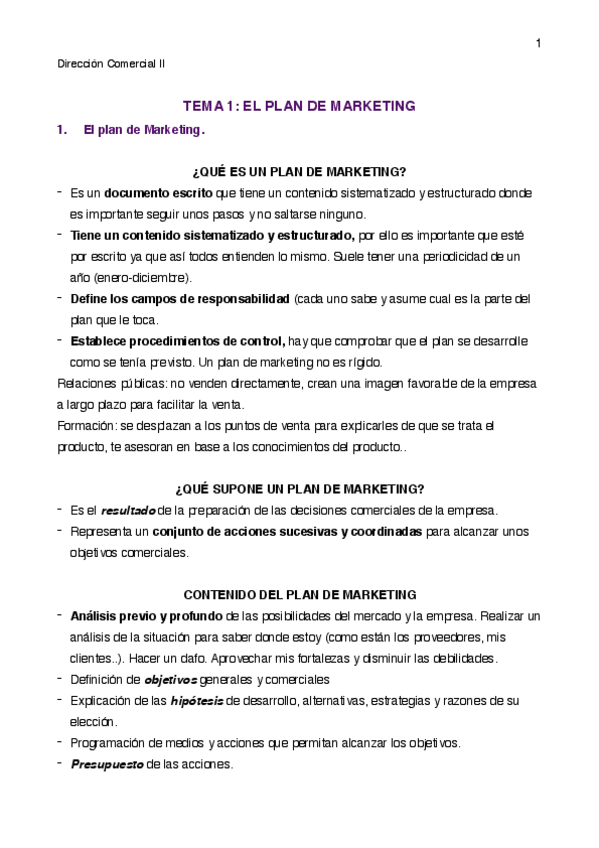 1

Dirección Comercial II

TEMA 1: EL PLAN DE MARKETING

1. El plan de Marketing.

¿QUÉ ES UN PLAN DE MARKETING?

- Es un documento escrito que tiene un contenido sistematizado y estructurado donde es importante seguir unos pasos y no saltarse ninguno.
- Tiene un contenido sistematizado y estructurado, por ello es importante que esté por escrito ya que así todos entienden lo mismo. Suele tener una periodicidad de un año (enero-diciembre).
- Define los campos de responsabilidad (cada uno sabe y asume cual es la parte del plan que le toca.
- Establece procedimientos de control, hay que comprobar que el plan se desarrolle como se tenía previsto. Un plan de marketing no es rígido.

Relaciones públicas: no venden directamente, crean una imagen favorable de la empresa a largo plazo para facilitar la venta.

Formación: se desplazan a los puntos de venta para explicarles de que se trata el producto, te asesoran en base a los conocimientos del producto..

¿QUÉ SUPONE UN PLAN DE MARKETING?

- Es el resultado de la preparación de las decisiones comerciales de la empresa.
- Representa un conjunto de acciones sucesivas y coordinadas para alcanzar unos objetivos comerciales.

CONTENIDO DEL PLAN DE MARKETING

- Análisis previo y profundo de las posibilidades del mercado y la empresa. Realizar un análisis de la situación para saber donde estoy (como están los proveedores, mis clientes..). Hacer un dafo. Aprovechar mis fortalezas y disminuir las debilidades.
- Definición de objetivos generales y comerciales
- Explicación de las hipótesis de desarrollo, alternativas, estrategias y razones de su elección.
- Programación de medios y acciones que permitan alcanzar los objetivos.
- Presupuesto de las acciones.